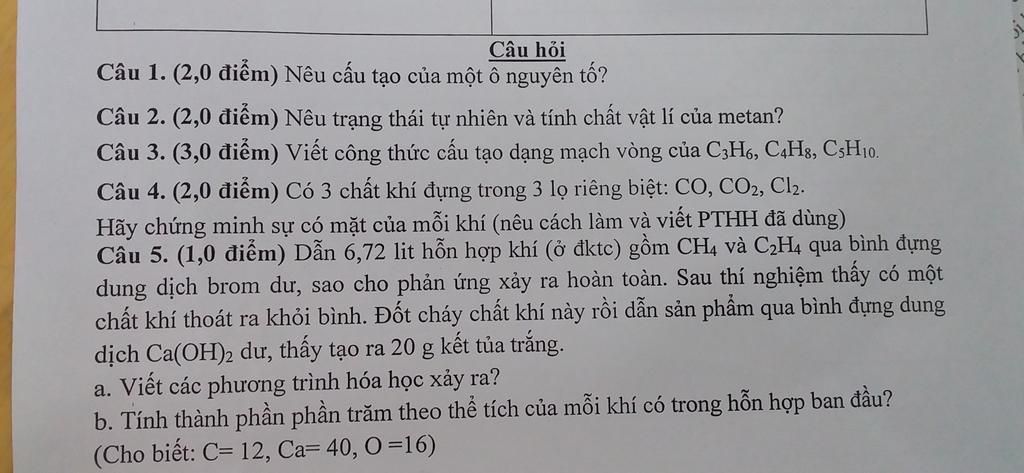 Câu hỏi

Câu 1. (2,0 điểm) Nêu cấu tạo của một ô nguyên tố?

Câu 2. (2,0 điểm) Nêu trạng thái tự nhiên và tính chất vật lí của metan?

Câu 3. (3,0 điểm) Viết công thức cấu tạo dạng mạch vòng của $C_3H_6$, $C_4H_8$, $C_5H_{10}$.

Câu 4. (2,0 điểm) Có 3 chất khí đựng trong 3 lọ riêng biệt: $CO$, $CO_2$, $Cl_2$.
Hãy chứng minh sự có mặt của mỗi khí (nêu cách làm và viết PTHH đã dùng)

Câu 5. (1,0 điểm) Dẫn 6,72 lit hỗn hợp khí (ở đktc) gồm $CH_4$ và $C_2H_4$ qua bình đựng dung dịch brom dư, sao cho phản ứng xảy ra hoàn toàn. Sau thí nghiệm thấy có một chất khí thoát ra khỏi bình. Đốt cháy chất khí này rồi dẫn sản phẩm qua bình đựng dung dịch $Ca(OH)_2$ dư, thấy tạo ra 20 g kết tủa trắng.
a. Viết các phương trình hóa học xảy ra?
b. Tính thành phần phần trăm theo thể tích của mỗi khí có trong hỗn hợp ban đầu?
(Cho biết: C= 12, Ca= 40, O =16)